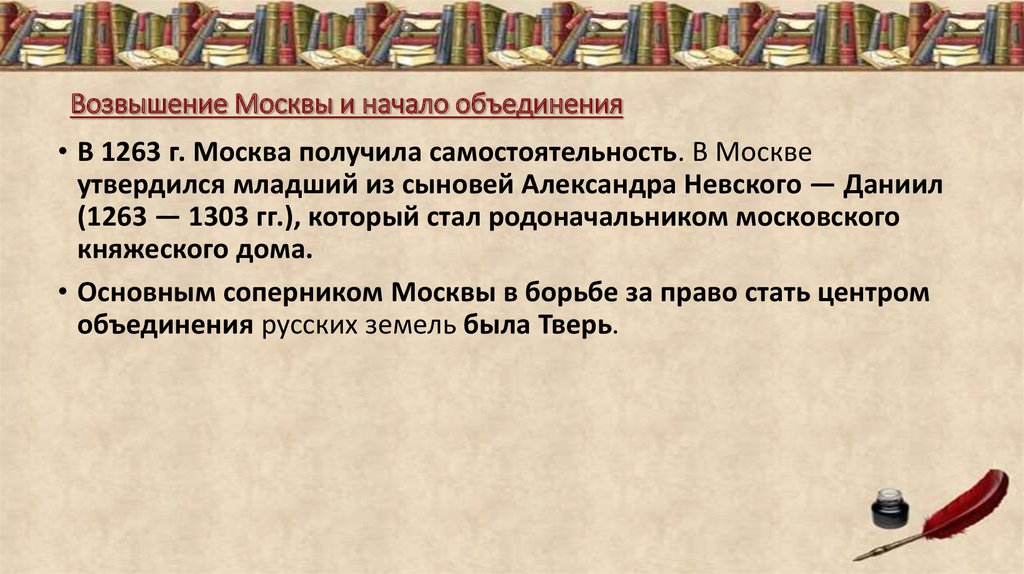 Возвышение Москвы и начало объединения

• В 1263 г. Москва получила самостоятельность. В Москве утвердился младший из сыновей Александра Невского — Даниил (1263 — 1303 гг.), который стал родоначальником московского княжеского дома.

• Основным соперником Москвы в борьбе за право стать центром объединения русских земель была Тверь.